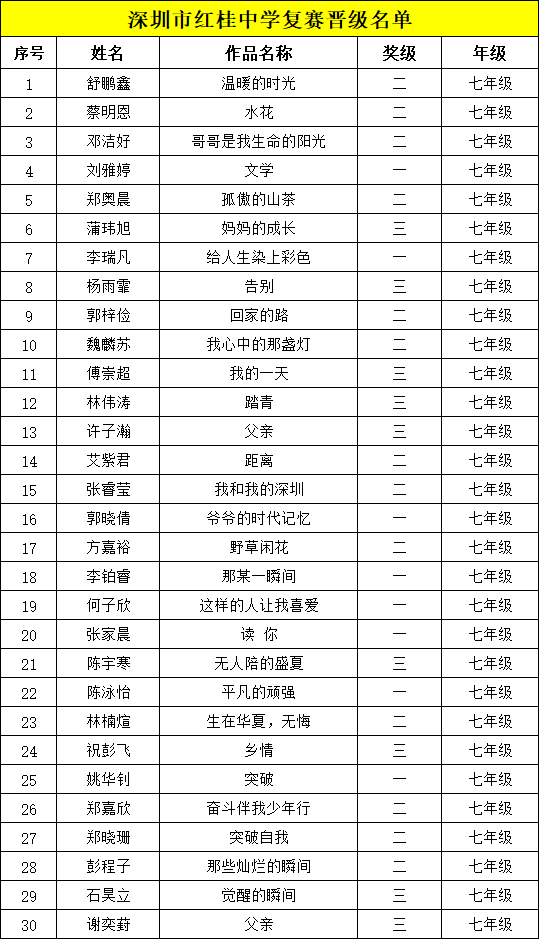 深圳市红桂中学复赛晋级名单

| 序号 | 姓名 | 作品名称 | 奖级 | 年级 |
|---|---|---|---|---|
| 1 | 舒鹏鑫 | 温暖的时光 | 二 | 七年级 |
| 2 | 蔡明恩 | 水花 | 二 | 七年级 |
| 3 | 邓洁好 | 哥哥是我生命的阳光 | 二 | 七年级 |
| 4 | 刘雅婷 | 文学 | 一 | 七年级 |
| 5 | 郑奥晨 | 孤傲的山茶 | 二 | 七年级 |
| 6 | 蒲玮旭 | 妈妈的成长 | 三 | 七年级 |
| 7 | 李瑞凡 | 给人生染上彩色 | 一 | 七年级 |
| 8 | 杨雨霏 | 告别 | 三 | 七年级 |
| 9 | 郭梓俭 | 回家的路 | 二 | 七年级 |
| 10 | 魏麟苏 | 我心中的那盏灯 | 二 | 七年级 |
| 11 | 傅崇超 | 我的一天 | 三 | 七年级 |
| 12 | 林伟涛 | 踏青 | 三 | 七年级 |
| 13 | 许子瀚 | 父亲 | 三 | 七年级 |
| 14 | 艾紫君 | 距离 | 二 | 七年级 |
| 15 | 张睿莹 | 我和我的深圳 | 二 | 七年级 |
| 16 | 郭晓倩 | 爷爷的时代记忆 | 一 | 七年级 |
| 17 | 方嘉裕 | 野草闲花 | 二 | 七年级 |
| 18 | 李铂睿 | 那某一瞬间 | 一 | 七年级 |
| 19 | 何子欣 | 这样的人让我喜爱 | 一 | 七年级 |
| 20 | 张家晨 | 读　你 | 一 | 七年级 |
| 21 | 陈宇寒 | 无人陪的盛夏 | 三 | 七年级 |
| 22 | 陈泳怡 | 平凡的顽强 | 一 | 七年级 |
| 23 | 林楠煊 | 生在华夏，无悔 | 二 | 七年级 |
| 24 | 祝彭飞 | 乡情 | 三 | 七年级 |
| 25 | 姚华钊 | 突破 | 一 | 七年级 |
| 26 | 郑嘉欣 | 奋斗伴我少年行 | 二 | 七年级 |
| 27 | 郑晓珊 | 突破自我 | 二 | 七年级 |
| 28 | 彭程子 | 那些灿烂的瞬间 | 二 | 七年级 |
| 29 | 石昊立 | 觉醒的瞬间 | 三 | 七年级 |
| 30 | 谢奕葑 | 父亲 | 三 | 七年级 |